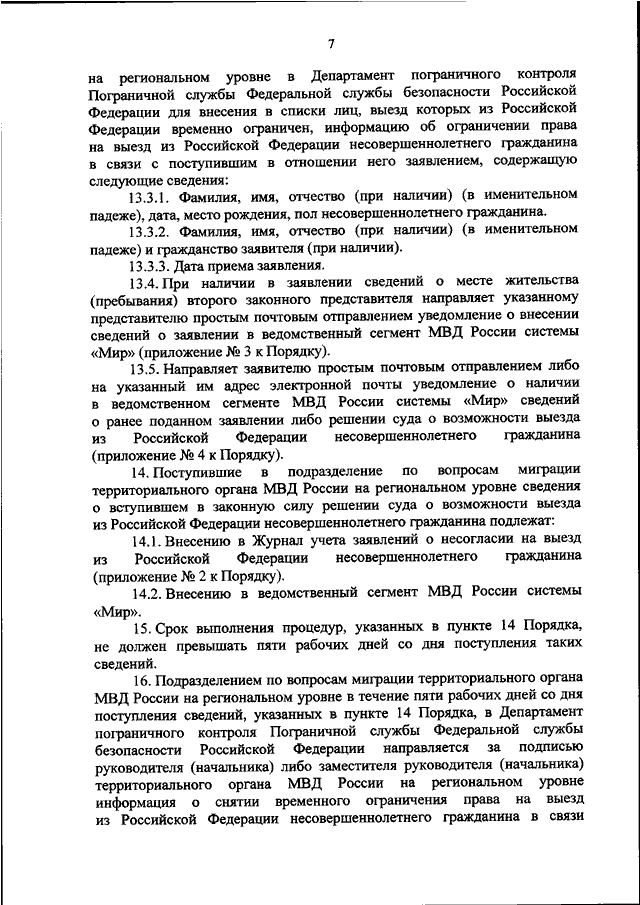 7

на региональном уровне в Департамент пограничного контроля Пограничной службы Федеральной службы безопасности Российской Федерации для внесения в списки лиц, выезд которых из Российской Федерации временно ограничен, информацию об ограничении права на выезд из Российской Федерации несовершеннолетнего гражданина в связи с поступившим в отношении него заявлением, содержащую следующие сведения:

13.3.1. Фамилия, имя, отчество (при наличии) (в именительном падеже), дата, место рождения, пол несовершеннолетнего гражданина.

13.3.2. Фамилия, имя, отчество (при наличии) (в именительном падеже) и гражданство заявителя (при наличии).

13.3.3. Дата приема заявления.

13.4. При наличии в заявлении сведений о месте жительства (пребывания) второго законного представителя направляет указанному представителю простым почтовым отправлением уведомление о внесении сведений о заявлении в ведомственный сегмент МВД России системы «Мир» (приложение № 3 к Порядку).

13.5. Направляет заявителю простым почтовым отправлением либо на указанный им адрес электронной почты уведомление о наличии в ведомственном сегменте МВД России системы «Мир» сведений о ранее поданном заявлении либо решении суда о возможности выезда из Российской Федерации несовершеннолетнего гражданина (приложение № 4 к Порядку).

14. Поступившие в подразделение по вопросам миграции территориального органа МВД России на региональном уровне сведения о вступившем в законную силу решении суда о возможности выезда из Российской Федерации несовершеннолетнего гражданина подлежат:

14.1. Внесению в Журнал учета заявлений о несогласии на выезд из Российской Федерации несовершеннолетнего гражданина (приложение № 2 к Порядку).

14.2. Внесению в ведомственный сегмент МВД России системы «Мир».

15. Срок выполнения процедур, указанных в пункте 14 Порядка, не должен превышать пяти рабочих дней со дня поступления таких сведений.

16. Подразделением по вопросам миграции территориального органа МВД России на региональном уровне в течение пяти рабочих дней со дня поступления сведений, указанных в пункте 14 Порядка, в Департамент пограничного контроля Пограничной службы Федеральной службы безопасности Российской Федерации направляется за подписью руководителя (начальника) либо заместителя руководителя (начальника) территориального органа МВД России на региональном уровне информация о снятии временного ограничения права на выезд из Российской Федерации несовершеннолетнего гражданина в связи